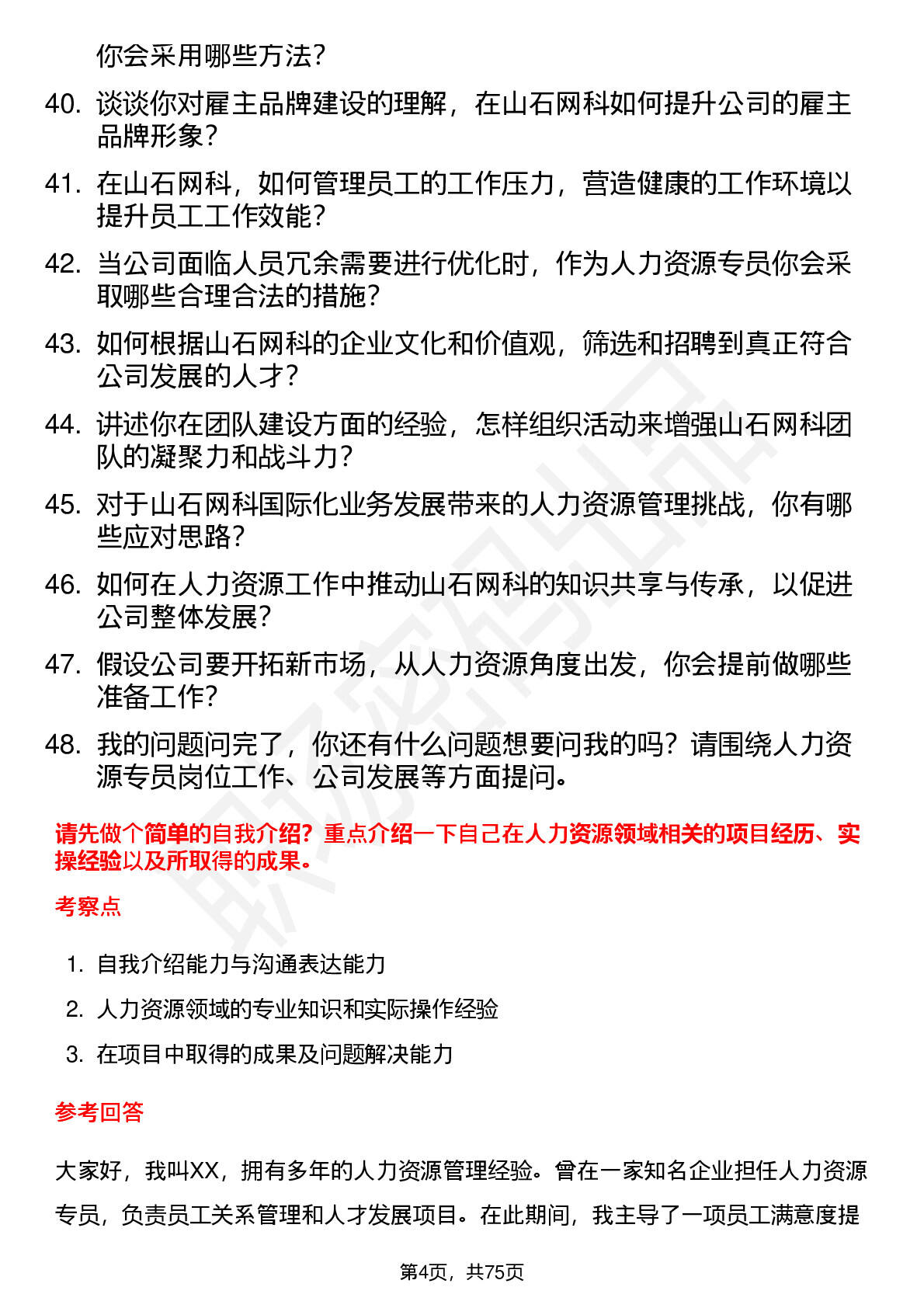 你会采用哪些方法？

40. 谈谈你对雇主品牌建设的理解，在山石网科如何提升公司的雇主品牌形象？

41. 在山石网科，如何管理员工的工作压力，营造健康的工作环境以提升员工工作效能？

42. 当公司面临人员冗余需要进行优化时，作为人力资源专员你会采取哪些合理合法的措施？

43. 如何根据山石网科的企业文化和价值观，筛选和招聘到真正符合公司发展的人才？

44. 讲述你在团队建设方面的经验，怎样组织活动来增强山石网科团队的凝聚力和战斗力？

45. 对于山石网科国际化业务发展带来的人力资源管理挑战，你有哪些应对思路？

46. 如何在人力资源工作中推动山石网科的知识共享与传承，以促进公司整体发展？

47. 假设公司要开拓新市场，从人力资源角度出发，你会提前做哪些准备工作？

48. 我的问题问完了，你还有什么问题想要问我的吗？请围绕人力资源专员岗位工作、公司发展等方面提问。

请先做个简单的自我介绍？重点介绍一下自己在人力资源领域相关的项目经历、实操经验以及所取得的成果。

考察点

1. 自我介绍能力与沟通表达能力
2. 人力资源领域的专业知识和实际操作经验
3. 在项目中取得的成果及问题解决能力

参考回答

大家好，我叫XX，拥有多年的人力资源管理经验。曾在一家知名企业担任人力资源专员，负责员工关系管理和人才发展项目。在此期间，我主导了一项员工满意度提

第4页，共75页